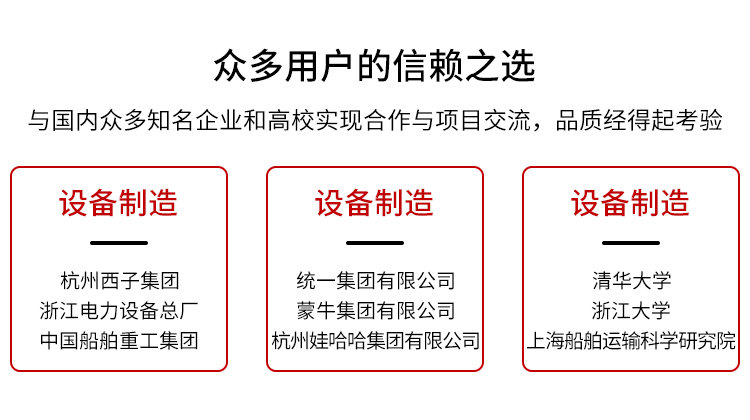 众多用户的信赖之选

与国内众多知名企业和高校实现合作与项目交流，品质经得起考验

设备制造

杭州西子集团
浙江电力设备总厂
中国船舶重工集团

设备制造

统一集团有限公司
蒙牛集团有限公司
杭州娃哈哈集团有限公司

设备制造

清华大学
浙江大学
上海船舶运输科学研究院